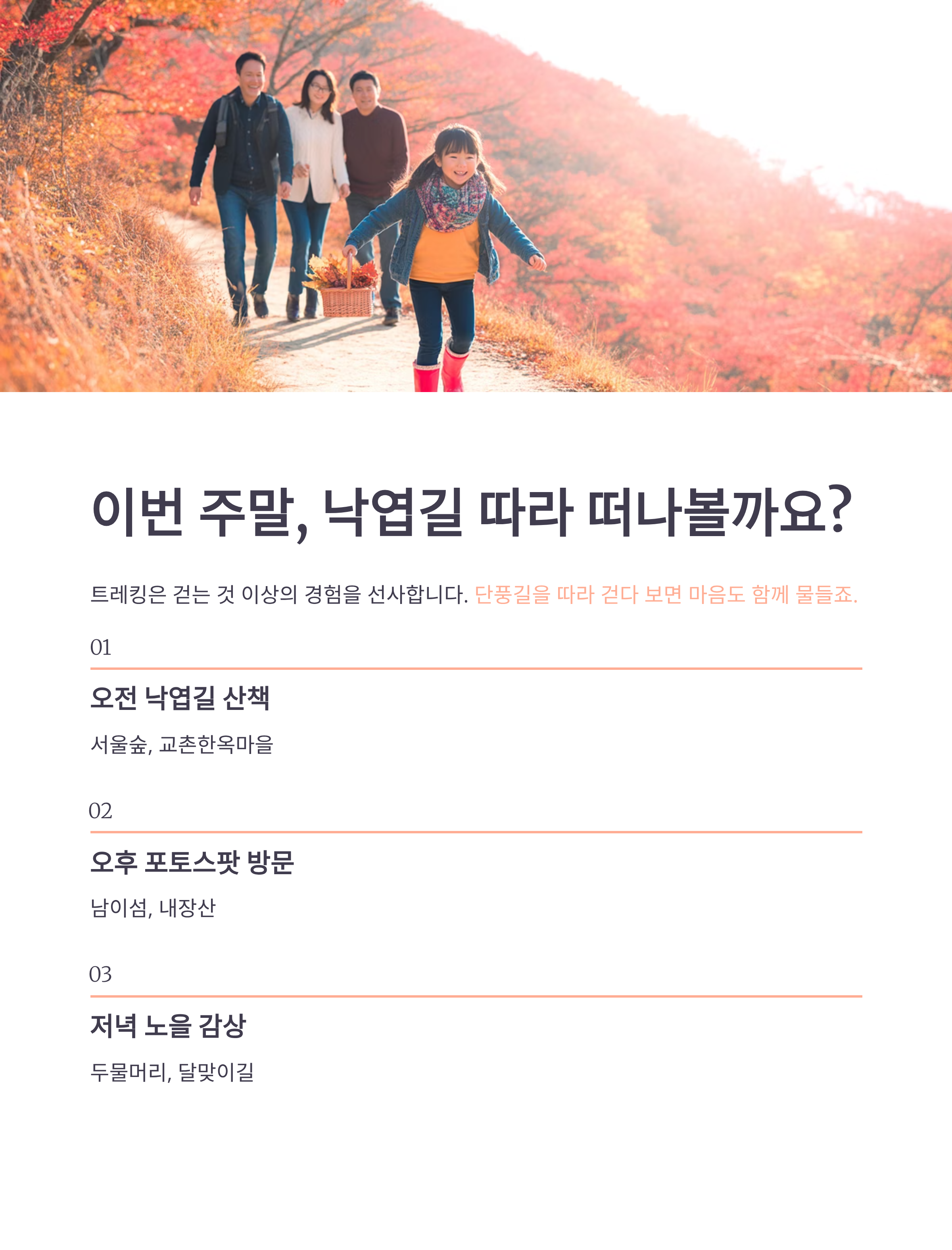 이번 주말, 낙엽길 따라 떠나볼까요?

트레킹은 걷는 것 이상의 경험을 선사합니다. 단풍길을 따라 걷다 보면 마음도 함께 물들죠.

01

오전 낙엽길 산책

서울숲, 교촌한옥마을

02

오후 포토스팟 방문

남이섬, 내장산

03

저녁 노을 감상

두물머리, 달맞이길